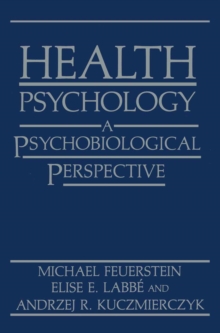 HEALTH
PSYCHOLOGY
A
PSYCHOBIOLOGICAL
PERSPECTIVE

MICHAEL FEUERSTEIN
ELISE E. LABBÉ AND
ANDRZEJ R. KUCZMIERCZYK